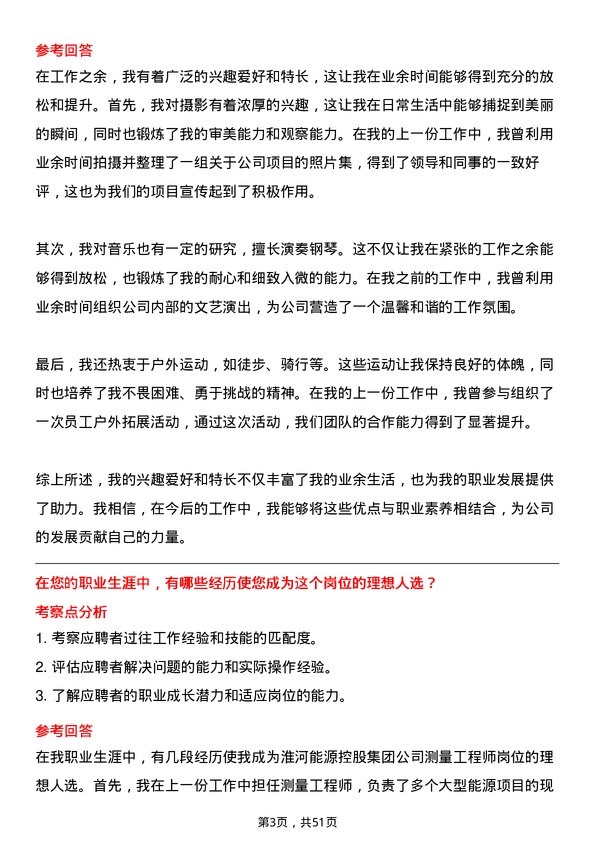 参考回答
在工作之余，我有着广泛的兴趣爱好和特长，这让我在业余时间能够得到充分的放松和提升。首先，我对摄影有着浓厚的兴趣，这让我在日常生活中能够捕捉到美丽的瞬间，同时也锻炼了我的审美能力和观察能力。在我的上一份工作中，我曾利用业余时间拍摄并整理了一组关于公司项目的照片集，得到了领导和同事的一致好评，这也为我们的项目宣传起到了积极作用。

其次，我对音乐也有一定的研究，擅长演奏钢琴。这不仅让我在紧张的工作之余能够得到放松，也锻炼了我的耐心和细致入微的能力。在我之前的工作中，我曾利用业余时间组织公司内部的文艺演出，为公司营造了一个温馨和谐的工作氛围。

最后，我还热衷于户外运动，如徒步、骑行等。这些运动让我保持良好的体魄，同时也培养了我不畏困难、勇于挑战的精神。在我的上一份工作中，我曾参与组织了一次员工户外拓展活动，通过这次活动，我们团队的合作能力得到了显著提升。

综上所述，我的兴趣爱好和特长不仅丰富了我的业余生活，也为我的职业发展提供了助力。我相信，在今后的工作中，我能够将这些优点与职业素养相结合，为公司的发展贡献自己的力量。

在您的职业生涯中，有哪些经历使您成为这个岗位的理想人选？
考察点分析
1. 考察应聘者过往工作经验和技能的匹配度。
2. 评估应聘者解决问题的能力和实际操作经验。
3. 了解应聘者的职业成长潜力和适应岗位的能力。
参考回答
在我职业生涯中，有几段经历使我成为淮河能源控股集团公司测量工程师岗位的理想人选。首先，我在上一份工作中担任测量工程师，负责了多个大型能源项目的现

第3页，共51页